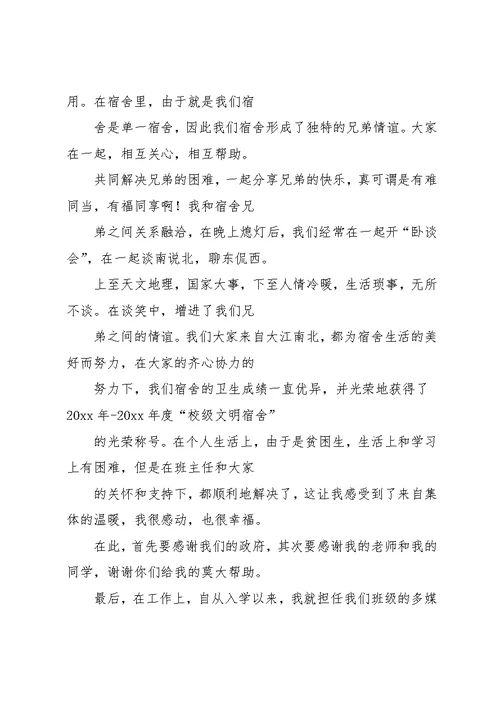 用。在宿舍里，由于就是我们宿

舍是单一宿舍，因此我们宿舍形成了独特的兄弟情谊。大家在一起，相互关心，相互帮助。

共同解决兄弟的困难，一起分享兄弟的快乐，真可谓是有难同当，有福同享啊！我和宿舍兄

弟之间关系融洽，在晚上熄灯后，我们经常在一起开“卧谈会”，在一起谈南说北，聊东侃西。

上至天文地理，国家大事，下至人情冷暖，生活琐事，无所不谈。在谈笑中，增进了我们兄

弟之间的情谊。我们大家来自大江南北，都为宿舍生活的美好而努力，在大家的齐心协力的

努力下，我们宿舍的卫生成绩一直优异，并光荣地获得了20xx年-20xx年度“校级文明宿舍”

的光荣称号。在个人生活上，由于是贫困生，生活上和学习上有困难，但是在班主任和大家

的关怀和支持下，都顺利地解决了，这让我感受到了来自集体的温暖，我很感动，也很幸福。

在此，首先要感谢我们的政府，其次要感谢我的老师和我的同学，谢谢你们给我的莫大帮助。

最后，在工作上，自从入学以来，我就担任我们班级的多媒